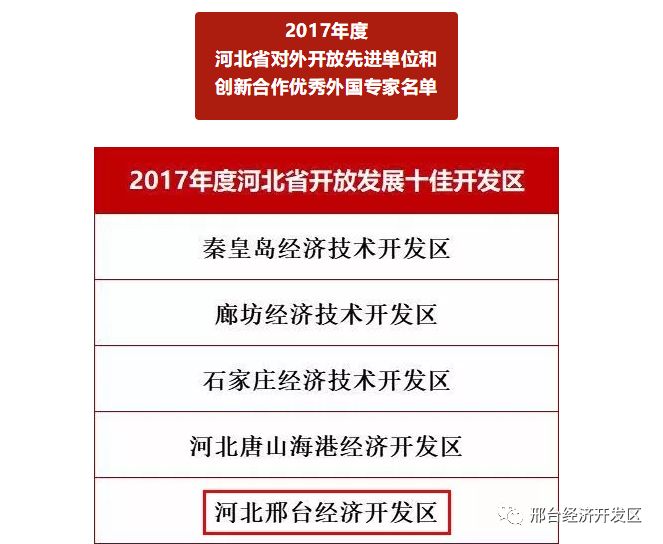 2017年度
河北省对外开放先进单位和
创新合作优秀外国专家名单

| 2017年度河北省开放发展十佳开发区 |
|---|
| 秦皇岛经济技术开发区 |
| 廊坊经济技术开发区 |
| 石家庄经济技术开发区 |
| 河北唐山海港经济开发区 |
| 河北邢台经济开发区 |

邢台经济开发区